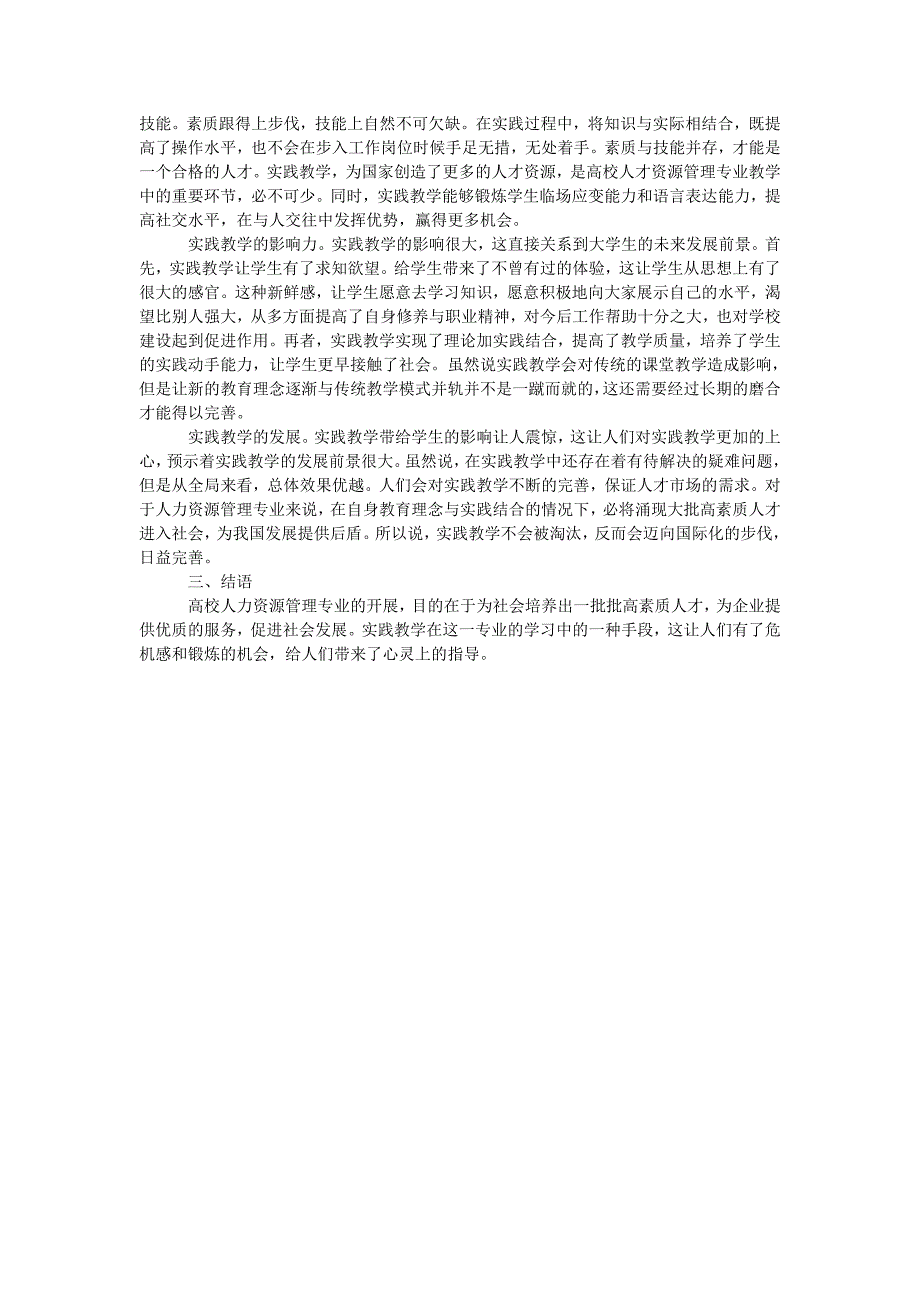 技能。素质跟得上步伐，技能上自然不可欠缺。在实践过程中，将知识与实际相结合，既提高了操作水平，也不会在步入工作岗位时候手足无措，无处着手。素质与技能并存，才能是一个合格的人才。实践教学，为国家创造了更多的人才资源，是高校人才资源管理专业教学中的重要环节，必不可少。同时，实践教学能够锻炼学生临场应变能力和语言表达能力，提高社交水平，在与人交往中发挥优势，赢得更多机会。

实践教学的影响力。实践教学的影响很大，这直接关系到大学生的未来发展前景。首先，实践教学让学生有了求知欲望。给学生带来了不曾有过的体验，这让学生从思想上有了很大的感官。这种新鲜感，让学生愿意去学习知识，愿意积极地向大家展示自己的水平，渴望比别人强大，从多方面提高了自身修养与职业精神，对今后工作帮助十分之大，也对学校建设起到促进作用。再者，实践教学实现了理论加实践结合，提高了教学质量，培养了学生的实践动手能力，让学生更早接触了社会。虽然说实践教学会对传统的课堂教学造成影响，但是让新的教育理念逐渐与传统教学模式并轨并不是一蹴而就的，这还需要经过长期的磨合才能得以完善。

实践教学的发展。实践教学带给学生的影响让人震惊，这让人们对实践教学更加的上心，预示着实践教学的发展前景很大。虽然说，在实践教学中还存在着有待解决的疑难问题，但是从全局来看，总体效果优越。人们会对实践教学不断的完善，保证人才市场的需求。对于人力资源管理专业来说，在自身教育理念与实践结合的情况下，必将涌现大批高素质人才进入社会，为我国发展提供后盾。所以说，实践教学不会被淘汰，反而会迈向国际化的步伐，日益完善。

三、结语

高校人力资源管理专业的开展，目的在于为社会培养出一批批高素质人才，为企业提供优质的服务，促进社会发展。实践教学在这一专业的学习中的一种手段，这让人们有了危机感和锻炼的机会，给人们带来了心灵上的指导。